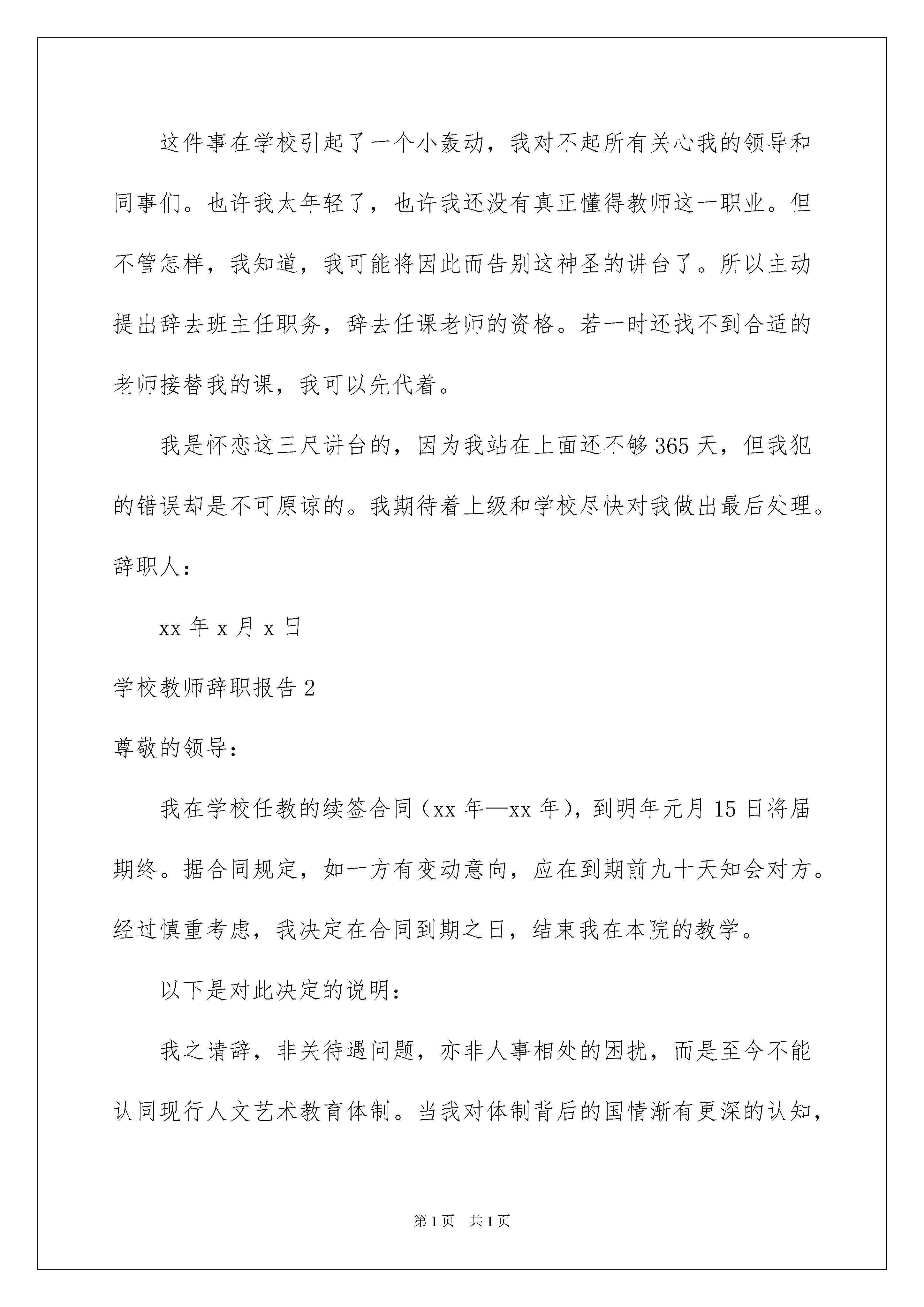 这件事在学校引起了一个小轰动，我对不起所有关心我的领导和同事们。也许我太年轻了，也许我还没有真正懂得教师这一职业。但不管怎样，我知道，我可能将因此而告别这神圣的讲台了。所以主动提出辞去班主任职务，辞去任课老师的资格。若一时还找不到合适的老师接替我的课，我可以先代着。

我是怀恋这三尺讲台的，因为我站在上面还不够365天，但我犯的错误却是不可原谅的。我期待着上级和学校尽快对我做出最后处理。

辞职人：

xx年x月x日

学校教师辞职报告2

尊敬的领导：

我在学校任教的续签合同（xx年—xx年），到明年元月15日将届期终。据合同规定，如一方有变动意向，应在到期前九十天知会对方。经过慎重考虑，我决定在合同到期之日，结束我在本院的教学。

以下是对此决定的说明：

我之请辞，非关待遇问题，亦非人事相处的困扰，而是至今不能认同现行人文艺术教育体制。当我对体制背后的国情渐有更深的认知，

第1页　共1页